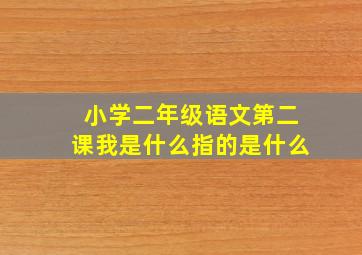 小学二年级语文第二课我是什么指的是什么